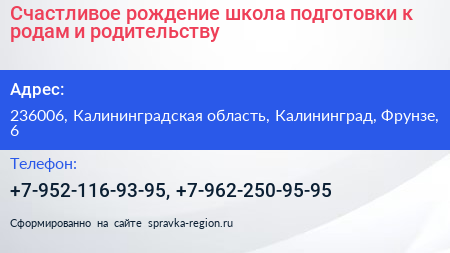 Счастливое рождение школа подготовки к родам и родительству

Адрес:

236006, Калининградская область, Калининград, Фрунзе, 6

Телефон:

+7-952-116-93-95, +7-962-250-95-95

Сформированно на сайте spravka-region.ru